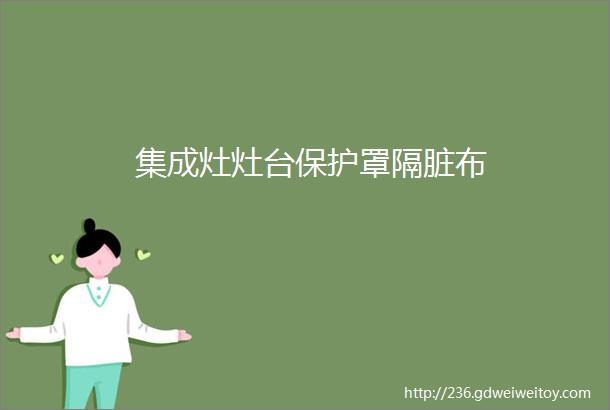 集成灶灶台保护罩隔脏布

http://236.gdweiweitoy.com